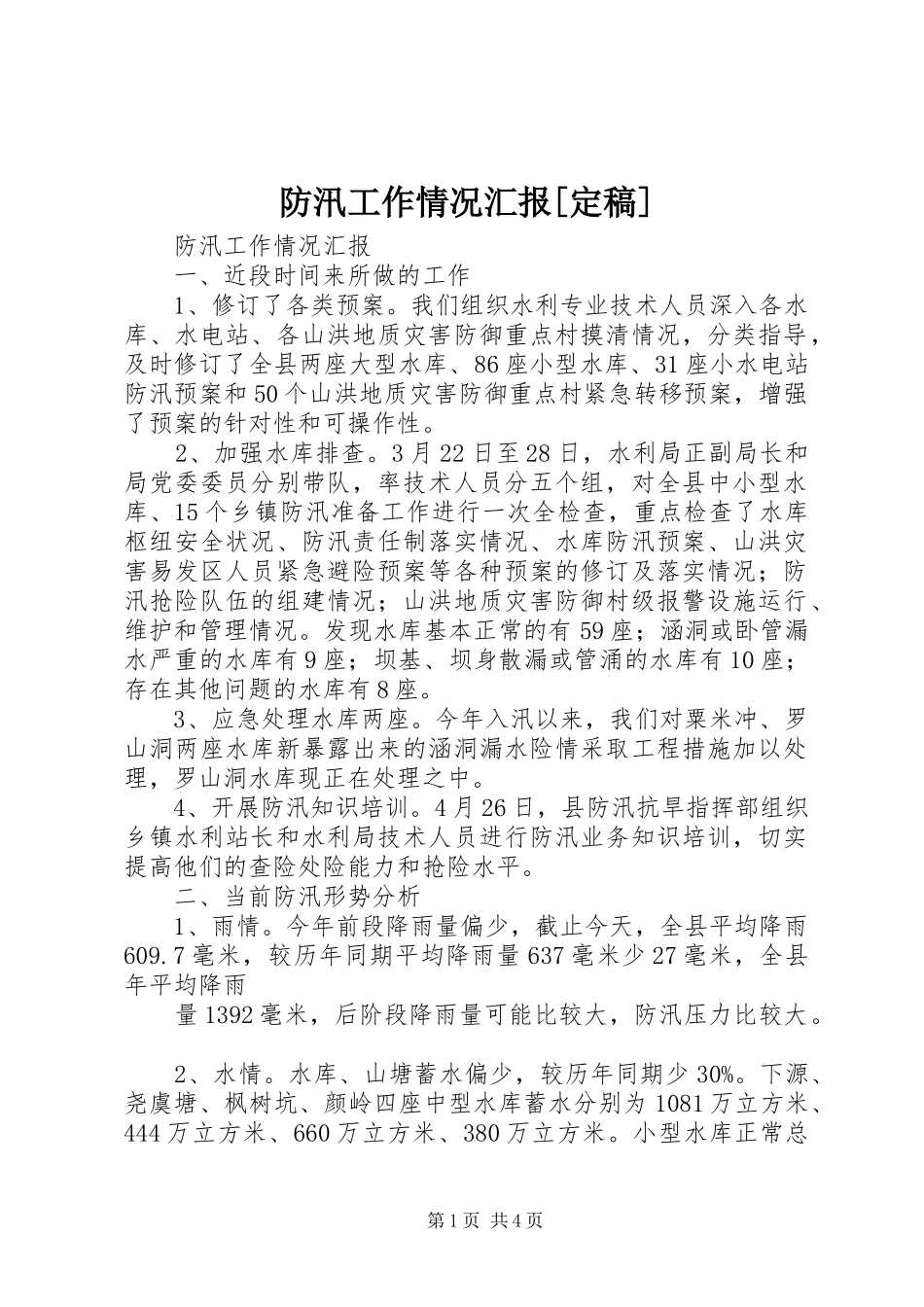 防汛工作情况汇报[定稿]

防汛工作情况汇报

一、近段时间来所做的工作

1、修订了各类预案。我们组织水利专业技术人员深入各水库、水电站、各山洪地质灾害防御重点村摸清情况，分类指导，及时修订了全县两座大型水库、86座小型水库、31座小水电站防汛预案和50个山洪地质灾害防御重点村紧急转移预案，增强了预案的针对性和可操作性。

2、加强水库排查。3月22日至28日，水利局正副局长和局党委委员分别带队，率技术人员分五个组，对全县中小型水库、15个乡镇防汛准备工作进行一次全检查，重点检查了水库枢纽安全状况、防汛责任制落实情况、水库防汛预案、山洪灾害易发区人员紧急避险预案等各种预案的修订及落实情况；防汛抢险队伍的组建情况；山洪地质灾害防御村级报警设施运行、维护和管理情况。发现水库基本正常的有59座；涵洞或卧管漏水严重的水库有9座；坝基、坝身散漏或管涌的水库有10座；存在其他问题的水库有8座。

3、应急处理水库两座。今年入汛以来，我们对粟米冲、罗山洞两座水库新暴露出来的涵洞漏水险情采取工程措施加以处理，罗山洞水库现正在处理之中。

4、开展防汛知识培训。4月26日，县防汛抗旱指挥部组织乡镇水利站长和水利局技术人员进行防汛业务知识培训，切实提高他们的查险处险能力和抢险水平。

二、当前防汛形势分析

1、雨情。今年前段降雨量偏少，截止今天，全县平均降雨609.7毫米，较历年同期平均降雨量637毫米少27毫米，全县年平均降雨

量1392毫米，后阶段降雨量可能比较大，防汛压力比较大。

2、水情。水库、山塘蓄水偏少，较历年同期少30%。下源、尧虞塘、枫树坑、颜岭四座中型水库蓄水分别为1081万立方米、444万立方米、660万立方米、380万立方米。小型水库正常总

第1页 共4页